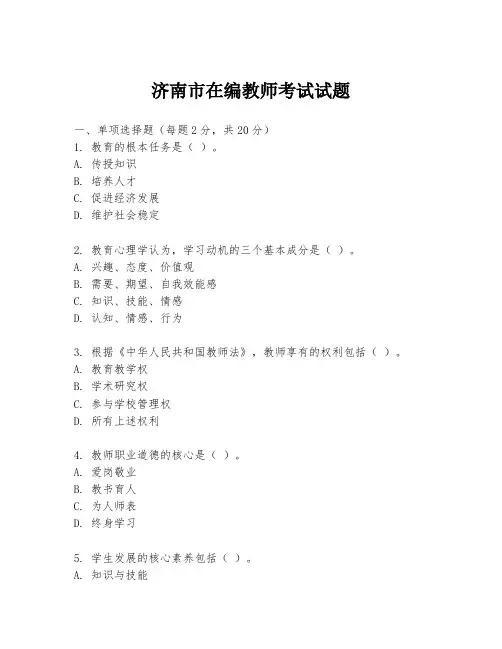 济南市在编教师考试试题

一、单项选择题（每题 2 分，共 20 分）
1. 教育的根本任务是（ ）。
A. 传授知识
B. 培养人才
C. 促进经济发展
D. 维护社会稳定

2. 教育心理学认为，学习动机的三个基本成分是（ ）。
A. 兴趣、态度、价值观
B. 需要、期望、自我效能感
C. 知识、技能、情感
D. 认知、情感、行为

3. 根据《中华人民共和国教师法》，教师享有的权利包括（ ）。
A. 教育教学权
B. 学术研究权
C. 参与学校管理权
D. 所有上述权利

4. 教师职业道德的核心是（ ）。
A. 爱岗敬业
B. 教书育人
C. 为人师表
D. 终身学习

5. 学生发展的核心素养包括（ ）。
A. 知识与技能